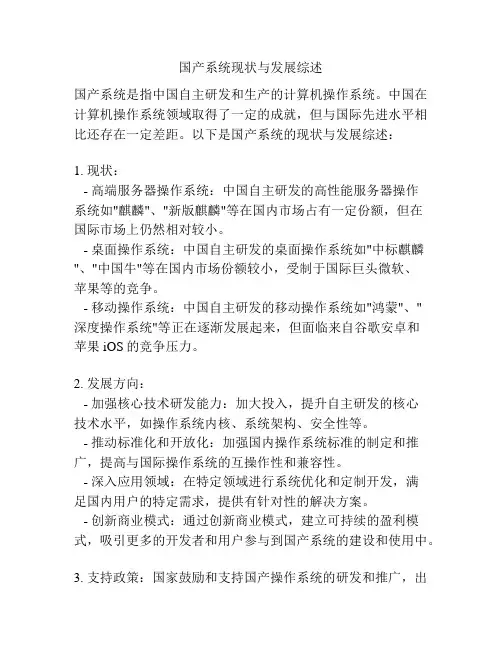 国产系统现状与发展综述

国产系统是指中国自主研发和生产的计算机操作系统。中国在计算机操作系统领域取得了一定的成就，但与国际先进水平相比还存在一定差距。以下是国产系统的现状与发展综述：

1. 现状：
 - 高端服务器操作系统：中国自主研发的高性能服务器操作系统如"麒麟"、"新版麒麟"等在国内市场占有一定份额，但在国际市场上仍然相对较小。
 - 桌面操作系统：中国自主研发的桌面操作系统如"中标麒麟"、"中国牛"等在国内市场份额较小，受制于国际巨头微软、苹果等的竞争。
 - 移动操作系统：中国自主研发的移动操作系统如"鸿蒙"、"深度操作系统"等正在逐渐发展起来，但面临来自谷歌安卓和苹果 iOS 的竞争压力。

2. 发展方向：
 - 加强核心技术研发能力：加大投入，提升自主研发的核心技术水平，如操作系统内核、系统架构、安全性等。
 - 推动标准化和开放化：加强国内操作系统标准的制定和推广，提高与国际操作系统的互操作性和兼容性。
 - 深入应用领域：在特定领域进行系统优化和定制开发，满足国内用户的特定需求，提供有针对性的解决方案。
 - 创新商业模式：通过创新商业模式，建立可持续的盈利模式，吸引更多的开发者和用户参与到国产系统的建设和使用中。

3. 支持政策：国家鼓励和支持国产操作系统的研发和推广，出